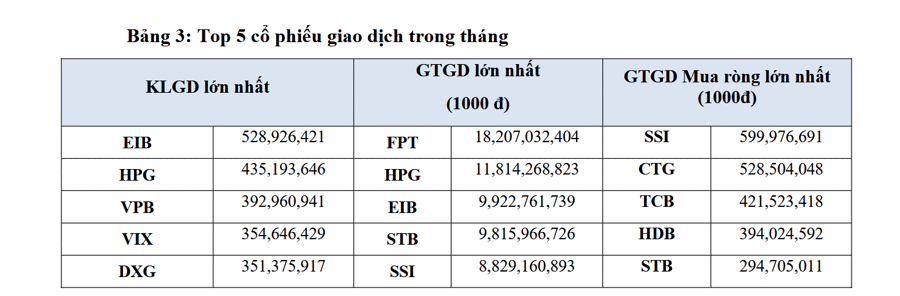 Bảng 3: Top 5 cổ phiếu giao dịch trong tháng

| KLGD lớn nhất | | GTGD lớn nhất (1000 đ) | | GTGD Mua ròng lớn nhất (1000đ) | |
|---|---|---|---|---|---|
| EIB | 528,926,421 | FPT | 18,207,032,404 | SSI | 599,976,691 |
| HPG | 435,193,646 | HPG | 11,814,268,823 | CTG | 528,504,048 |
| VPB | 392,960,941 | EIB | 9,922,761,739 | TCB | 421,523,418 |
| VIX | 354,646,429 | STB | 9,815,966,726 | HDB | 394,024,592 |
| DXG | 351,375,917 | SSI | 8,829,160,893 | STB | 294,705,011 |